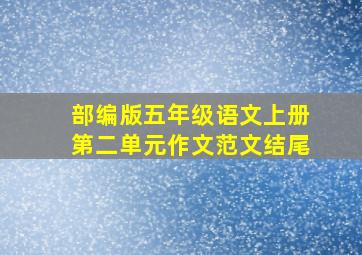 部编版五年级语文上册
第二单元作文范文结尾